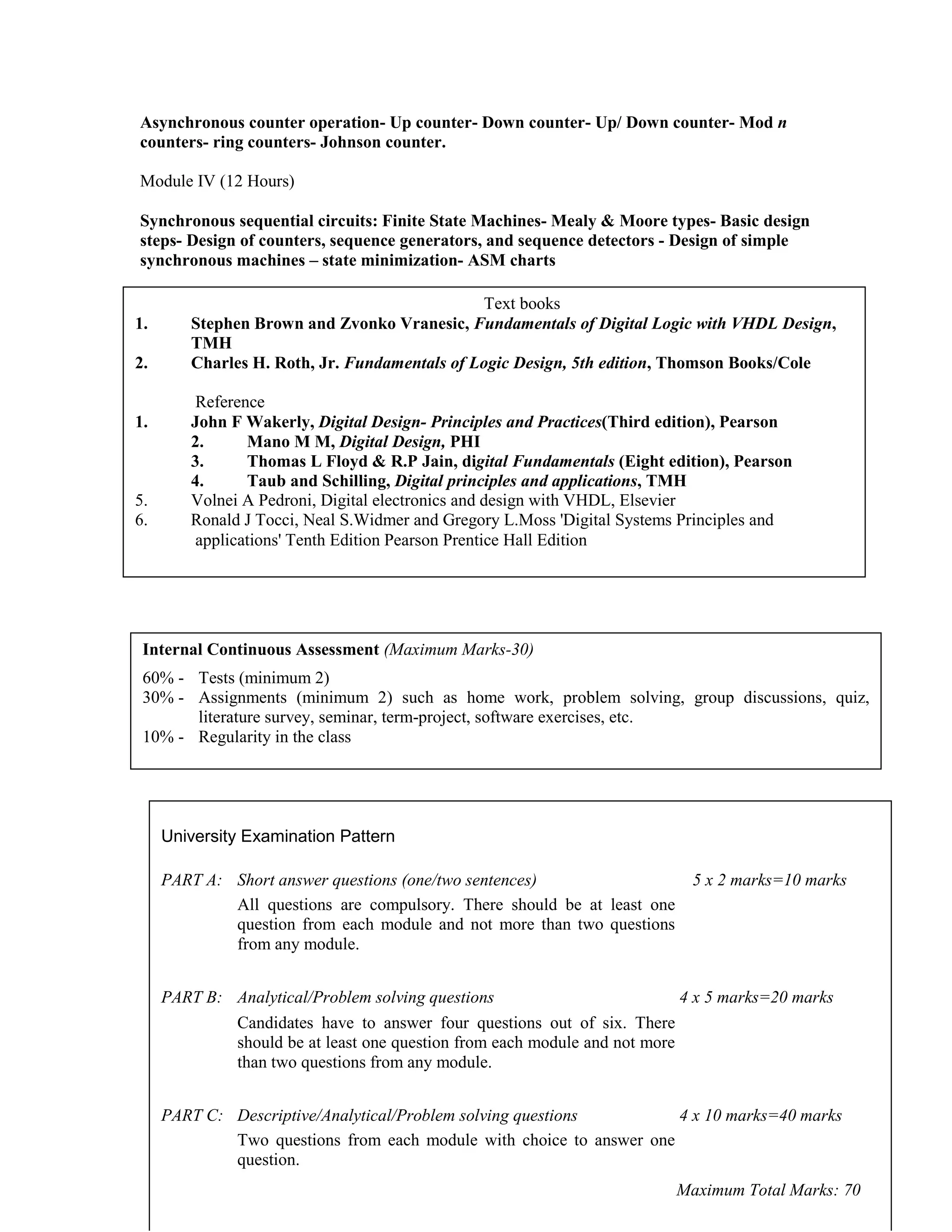 Asynchronous counter operation- Up counter- Down counter- Up/ Down counter- Mod n counters- ring counters- Johnson counter.

Module IV (12 Hours)

Synchronous sequential circuits: Finite State Machines- Mealy & Moore types- Basic design steps- Design of counters, sequence generators, and sequence detectors - Design of simple synchronous machines – state minimization- ASM charts

Text books
1. Stephen Brown and Zvonko Vranesic, Fundamentals of Digital Logic with VHDL Design, TMH
2. Charles H. Roth, Jr. Fundamentals of Logic Design, 5th edition, Thomson Books/Cole

Reference
1. John F Wakerly, Digital Design- Principles and Practices(Third edition), Pearson
2. Mano M M, Digital Design, PHI
3. Thomas L Floyd & R.P Jain, digital Fundamentals (Eight edition), Pearson
4. Taub and Schilling, Digital principles and applications, TMH
5. Volnei A Pedroni, Digital electronics and design with VHDL, Elsevier
6. Ronald J Tocci, Neal S.Widmer and Gregory L.Moss 'Digital Systems Principles and applications' Tenth Edition Pearson Prentice Hall Edition

Internal Continuous Assessment (Maximum Marks-30)
60% - Tests (minimum 2)
30% - Assignments (minimum 2) such as home work, problem solving, group discussions, quiz, literature survey, seminar, term-project, software exercises, etc.
10% - Regularity in the class

University Examination Pattern

PART A: Short answer questions (one/two sentences) 5 x 2 marks=10 marks
All questions are compulsory. There should be at least one question from each module and not more than two questions from any module.

PART B: Analytical/Problem solving questions 4 x 5 marks=20 marks
Candidates have to answer four questions out of six. There should be at least one question from each module and not more than two questions from any module.

PART C: Descriptive/Analytical/Problem solving questions 4 x 10 marks=40 marks
Two questions from each module with choice to answer one question.

Maximum Total Marks: 70